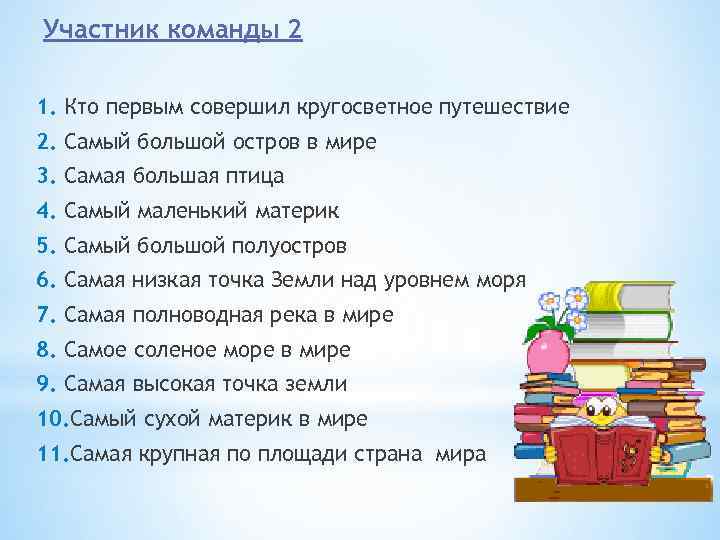 Участник команды 2

1. Кто первым совершил кругосветное путешествие
2. Самый большой остров в мире
3. Самая большая птица
4. Самый маленький материк
5. Самый большой полуостров
6. Самая низкая точка Земли над уровнем моря
7. Самая полноводная река в мире
8. Самое соленое море в мире
9. Самая высокая точка земли
10.Самый сухой материк в мире
11.Самая крупная по площади страна мира